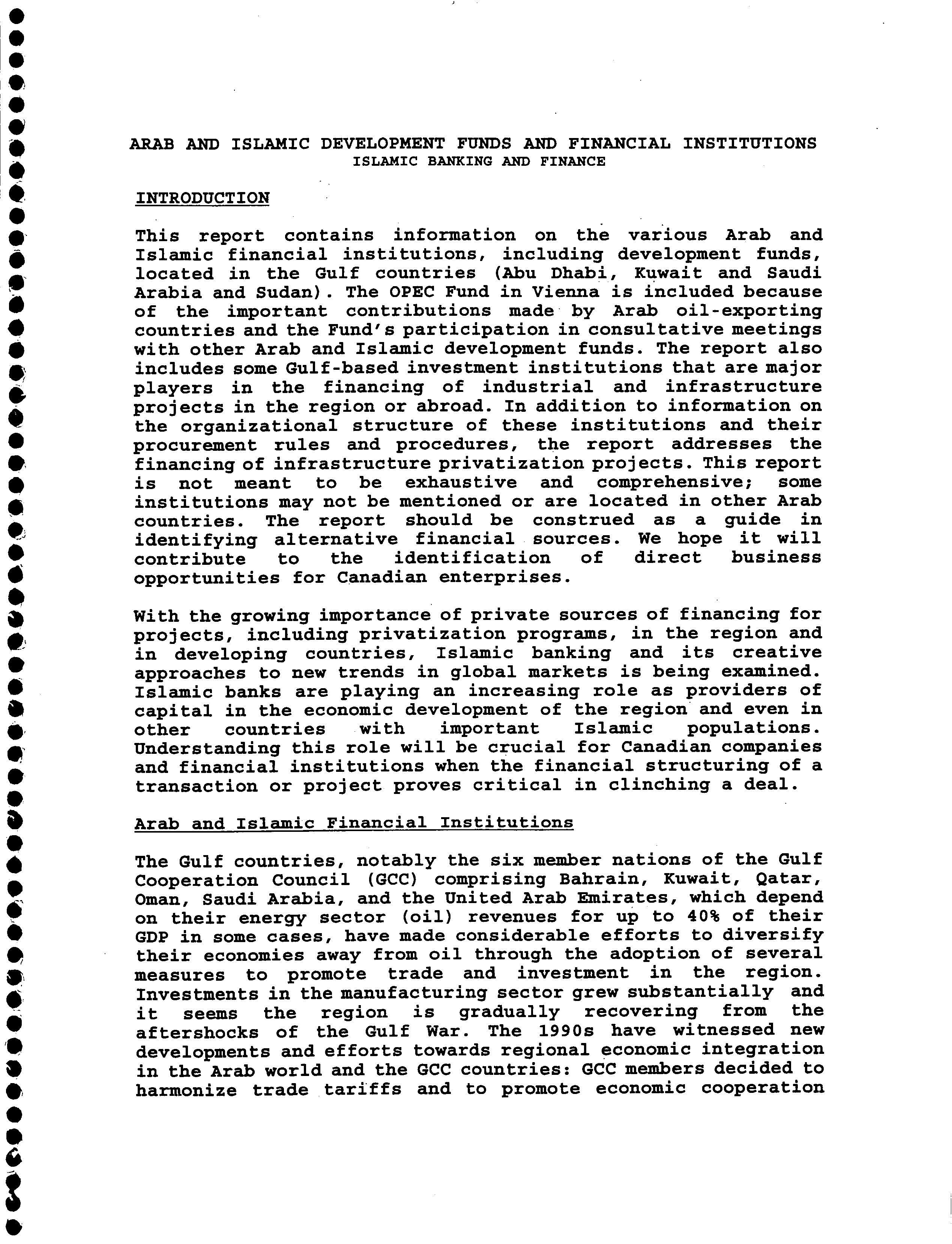 ARAB AND ISLAMIC DEVELOPMENT FUNDS AND FINANCIAL INSTITUTIONS
ISLAMIC BANKING AND FINANCE

INTRODUCTION

This report contains information on the various Arab and Islamic financial institutions, including development funds, located in the Gulf countries (Abu Dhabi, Kuwait and Saudi Arabia and Sudan). The OPEC Fund in Vienna is included because of the important contributions made by Arab oil-exporting countries and the Fund's participation in consultative meetings with other Arab and Islamic development funds. The report also includes some Gulf-based investment institutions that are major players in the financing of industrial and infrastructure projects in the region or abroad. In addition to information on the organizational structure of these institutions and their procurement rules and procedures, the report addresses the financing of infrastructure privatization projects. This report is not meant to be exhaustive and comprehensive; some institutions may not be mentioned or are located in other Arab countries. The report should be construed as a guide in identifying alternative financial sources. We hope it will contribute to the identification of direct business opportunities for Canadian enterprises.

With the growing importance of private sources of financing for projects, including privatization programs, in the region and in developing countries, Islamic banking and its creative approaches to new trends in global markets is being examined. Islamic banks are playing an increasing role as providers of capital in the economic development of the region and even in other countries with important Islamic populations. Understanding this role will be crucial for Canadian companies and financial institutions when the financial structuring of a transaction or project proves critical in clinching a deal.

Arab and Islamic Financial Institutions

The Gulf countries, notably the six member nations of the Gulf Cooperation Council (GCC) comprising Bahrain, Kuwait, Qatar, Oman, Saudi Arabia, and the United Arab Emirates, which depend on their energy sector (oil) revenues for up to 40% of their GDP in some cases, have made considerable efforts to diversify their economies away from oil through the adoption of several measures to promote trade and investment in the region. Investments in the manufacturing sector grew substantially and it seems the region is gradually recovering from the aftershocks of the Gulf War. The 1990s have witnessed new developments and efforts towards regional economic integration in the Arab world and the GCC countries: GCC members decided to harmonize trade tariffs and to promote economic cooperation